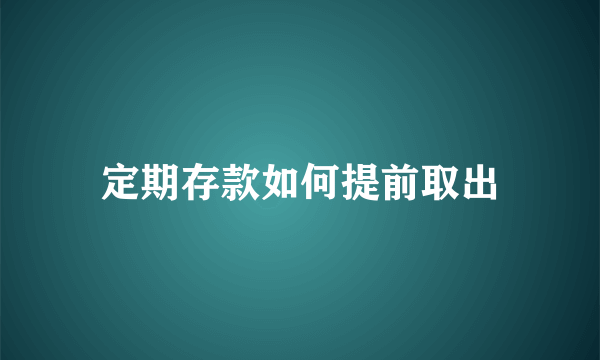 定期存款如何提前取出